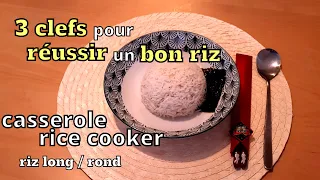 3 clefs pour réussir un bon riz

casserole
rice cooker

riz long / rond